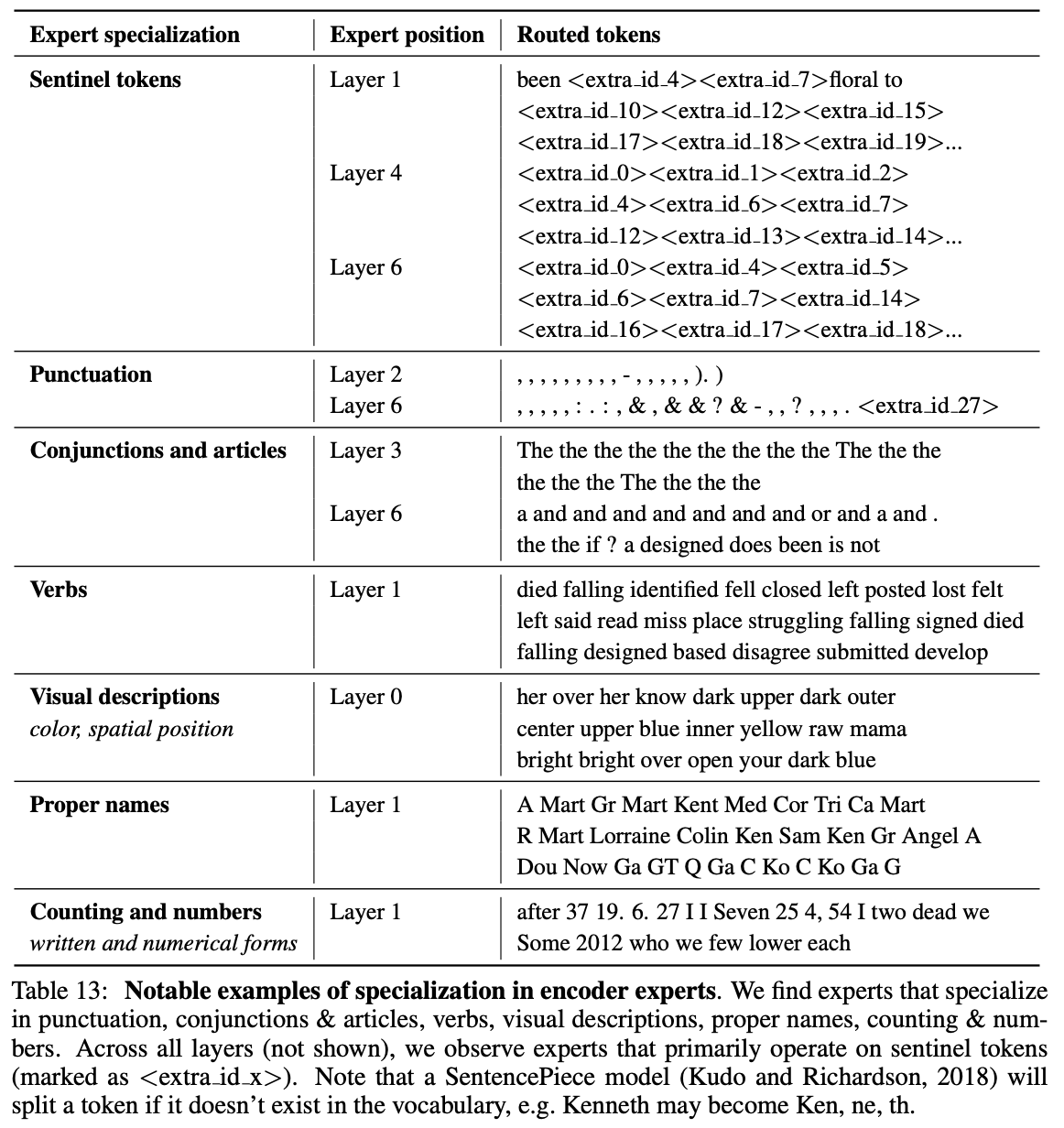 | Expert specialization | Expert position | Routed tokens |
|---|---|---|
| **Sentinel tokens** | Layer 1 | been <extra_id_4><extra_id_7>floral to <extra_id_10><extra_id_12><extra_id_15> <extra_id_17><extra_id_18><extra_id_19>... |
| | Layer 4 | <extra_id_0><extra_id_1><extra_id_2> <extra_id_4><extra_id_6><extra_id_7> <extra_id_12><extra_id_13><extra_id_14>... |
| | Layer 6 | <extra_id_0><extra_id_4><extra_id_5> <extra_id_6><extra_id_7><extra_id_14> <extra_id_16><extra_id_17><extra_id_18>... |
| **Punctuation** | Layer 2 | , , , , , , , , , - , , , , , ). ) |
| | Layer 6 | , , , , , : . : , & , & & ? & - , , ? , , , . <extra_id_27> |
| **Conjunctions and articles** | Layer 3 | The the the the the the the the the The the the the the the The the the the |
| | Layer 6 | a and and and and and and and or and a and . the the if ? a designed does been is not |
| **Verbs** | Layer 1 | died falling identified fell closed left posted lost felt left said read miss place struggling falling signed died falling designed based disagree submitted develop |
| **Visual descriptions** *color, spatial position* | Layer 0 | her over her know dark upper dark outer center upper blue inner yellow raw mama bright bright over open your dark blue |
| **Proper names** | Layer 1 | A Mart Gr Mart Kent Med Cor Tri Ca Mart R Mart Lorraine Colin Ken Sam Ken Gr Angel A Dou Now Ga GT Q Ga C Ko C Ko Ga G |
| **Counting and numbers** *written and numerical forms* | Layer 1 | after 37 19. 6. 27 I I Seven 25 4, 54 I two dead we Some 2012 who we few lower each |

Table 13: **Notable examples of specialization in encoder experts**. We find experts that specialize in punctuation, conjunctions & articles, verbs, visual descriptions, proper names, counting & numbers. Across all layers (not shown), we observe experts that primarily operate on sentinel tokens (marked as <extra_id_x>). Note that a SentencePiece model (Kudo and Richardson, 2018) will split a token if it doesn't exist in the vocabulary, e.g. Kenneth may become Ken, ne, th.